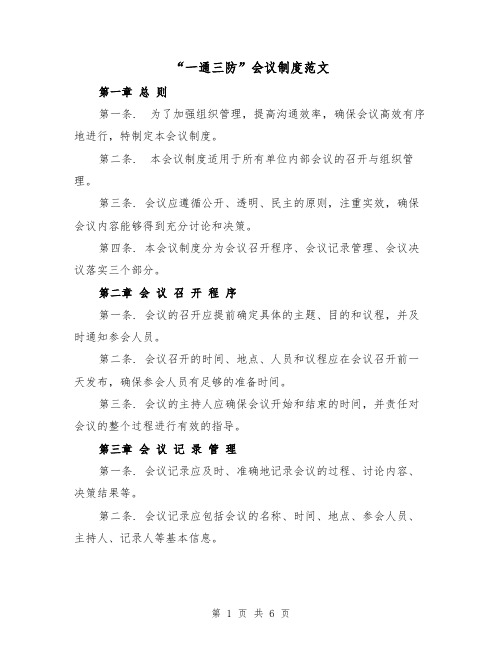 “一通三防”会议制度范文

第一章 总 则

第一条. 为了加强组织管理，提高沟通效率，确保会议高效有序地进行，特制定本会议制度。

第二条. 本会议制度适用于所有单位内部会议的召开与组织管理。

第三条. 会议应遵循公开、透明、民主的原则，注重实效，确保会议内容能够得到充分讨论和决策。

第四条. 本会议制度分为会议召开程序、会议记录管理、会议决议落实三个部分。

第二章 会 议 召 开 程 序

第一条. 会议的召开应提前确定具体的主题、目的和议程，并及时通知参会人员。

第二条. 会议召开的时间、地点、人员和议程应在会议召开前一天发布，确保参会人员有足够的准备时间。

第三条. 会议的主持人应确保会议开始和结束的时间，并责任对会议的整个过程进行有效的指导。

第三章 会 议 记 录 管 理

第一条. 会议记录应及时、准确地记录会议的过程、讨论内容、决策结果等。

第二条. 会议记录应包括会议的名称、时间、地点、参会人员、主持人、记录人等基本信息。

第 1 页 共 6 页